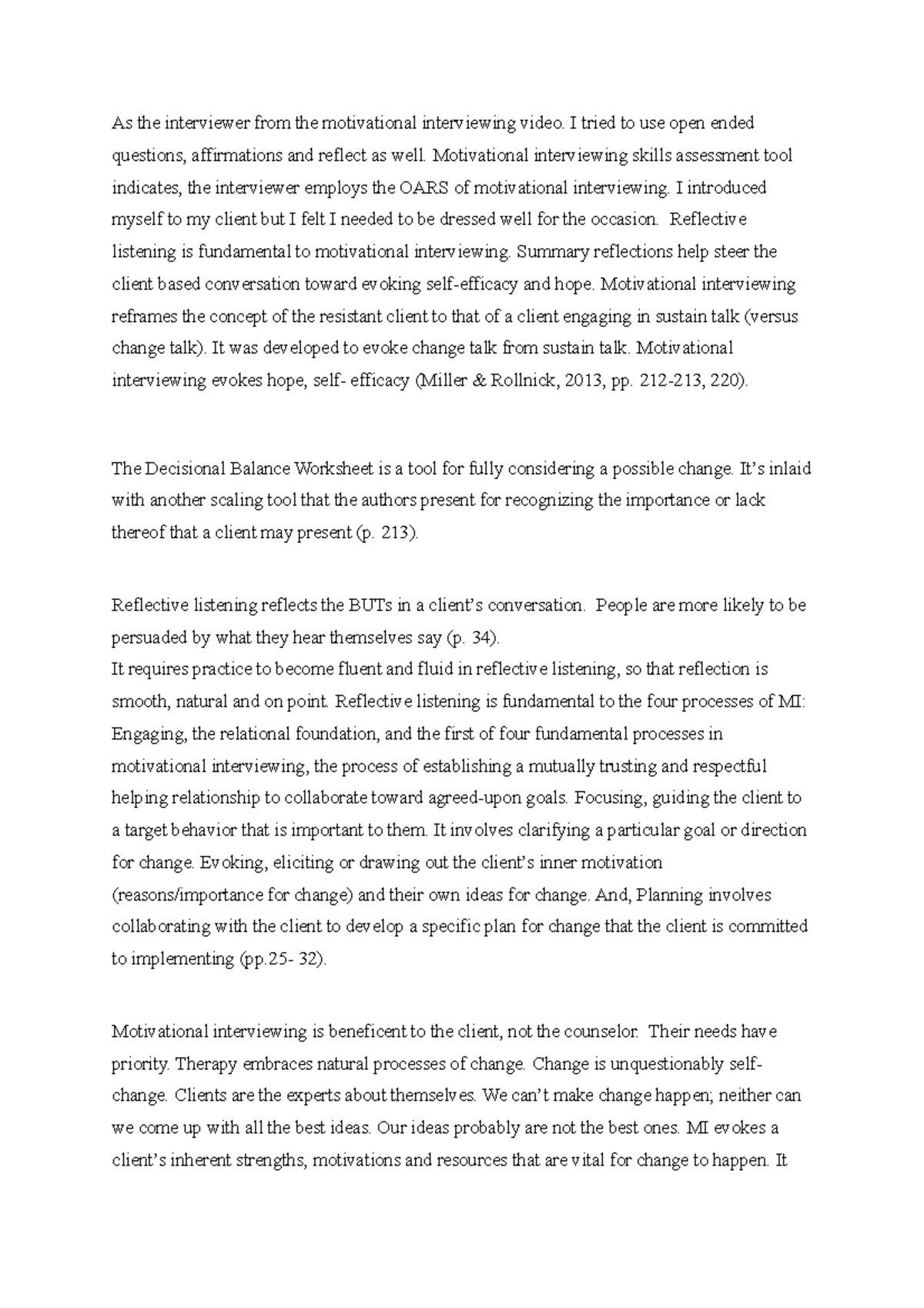 As the interviewer from the motivational interviewing video. I tried to use open ended questions, affirmations and reflect as well. Motivational interviewing skills assessment tool indicates, the interviewer employs the OARS of motivational interviewing. I introduced myself to my client but I felt I needed to be dressed well for the occasion. Reflective listening is fundamental to motivational interviewing. Summary reflections help steer the client based conversation toward evoking self-efficacy and hope. Motivational interviewing reframes the concept of the resistant client to that of a client engaging in sustain talk (versus change talk). It was developed to evoke change talk from sustain talk. Motivational interviewing evokes hope, self- efficacy (Miller & Rollnick, 2013, pp. 212-213, 220).

The Decisional Balance Worksheet is a tool for fully considering a possible change. It's inlaid with another scaling tool that the authors present for recognizing the importance or lack thereof that a client may present (p. 213).

Reflective listening reflects the BUTs in a client's conversation. People are more likely to be persuaded by what they hear themselves say (p. 34).
It requires practice to become fluent and fluid in reflective listening, so that reflection is smooth, natural and on point. Reflective listening is fundamental to the four processes of MI: Engaging, the relational foundation, and the first of four fundamental processes in motivational interviewing, the process of establishing a mutually trusting and respectful helping relationship to collaborate toward agreed-upon goals. Focusing, guiding the client to a target behavior that is important to them. It involves clarifying a particular goal or direction for change. Evoking, eliciting or drawing out the client's inner motivation (reasons/importance for change) and their own ideas for change. And, Planning involves collaborating with the client to develop a specific plan for change that the client is committed to implementing (pp.25- 32).

Motivational interviewing is beneficent to the client, not the counselor. Their needs have priority. Therapy embraces natural processes of change. Change is unquestionably self-change. Clients are the experts about themselves. We can't make change happen; neither can we come up with all the best ideas. Our ideas probably are not the best ones. MI evokes a client's inherent strengths, motivations and resources that are vital for change to happen. It